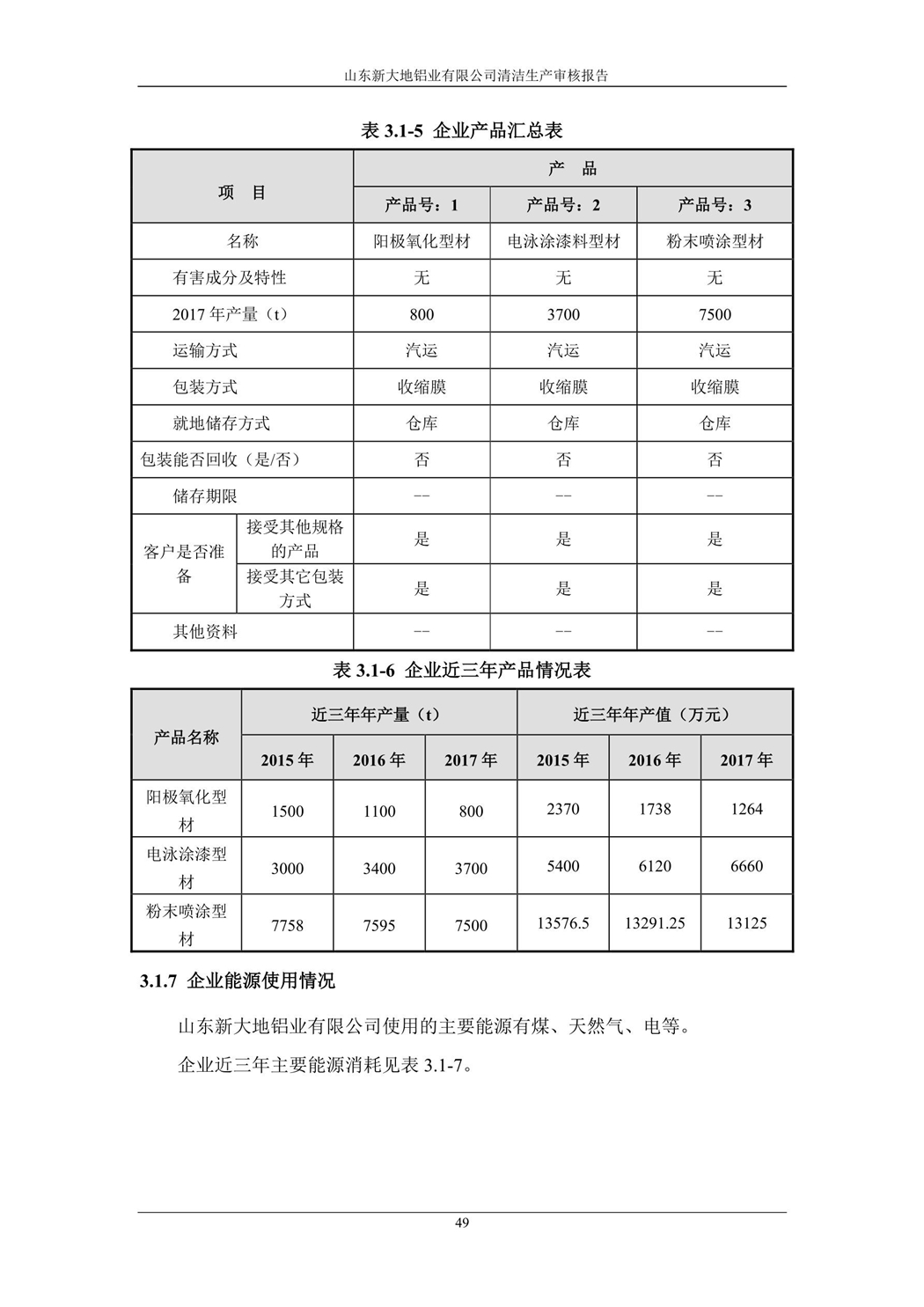 山东新大地铝业有限公司清洁生产审核报告

表 3.1-5 企业产品汇总表

| 项 目 | | 产 品 | | |
|---|---|---|---|---|
| | | 产品号：1 | 产品号：2 | 产品号：3 |
| 名称 | | 阳极氧化型材 | 电泳涂漆料型材 | 粉末喷涂型材 |
| 有害成分及特性 | | 无 | 无 | 无 |
| 2017 年产量（t） | | 800 | 3700 | 7500 |
| 运输方式 | | 汽运 | 汽运 | 汽运 |
| 包装方式 | | 收缩膜 | 收缩膜 | 收缩膜 |
| 就地储存方式 | | 仓库 | 仓库 | 仓库 |
| 包装能否回收（是/否） | | 否 | 否 | 否 |
| 储存期限 | | -- | -- | -- |
| 客户是否准备 | 接受其他规格的产品 | 是 | 是 | 是 |
| | 接受其它包装方式 | 是 | 是 | 是 |
| 其他资料 | | -- | -- | -- |

表 3.1-6 企业近三年产品情况表

| 产品名称 | 近三年年产量（t） | | | 近三年年产值（万元） | | |
|---|---|---|---|---|---|---|
| | 2015 年 | 2016 年 | 2017 年 | 2015 年 | 2016 年 | 2017 年 |
| 阳极氧化型材 | 1500 | 1100 | 800 | 2370 | 1738 | 1264 |
| 电泳涂漆型材 | 3000 | 3400 | 3700 | 5400 | 6120 | 6660 |
| 粉末喷涂型材 | 7758 | 7595 | 7500 | 13576.5 | 13291.25 | 13125 |

3.1.7 企业能源使用情况

山东新大地铝业有限公司使用的主要能源有煤、天然气、电等。

企业近三年主要能源消耗见表 3.1-7。

49